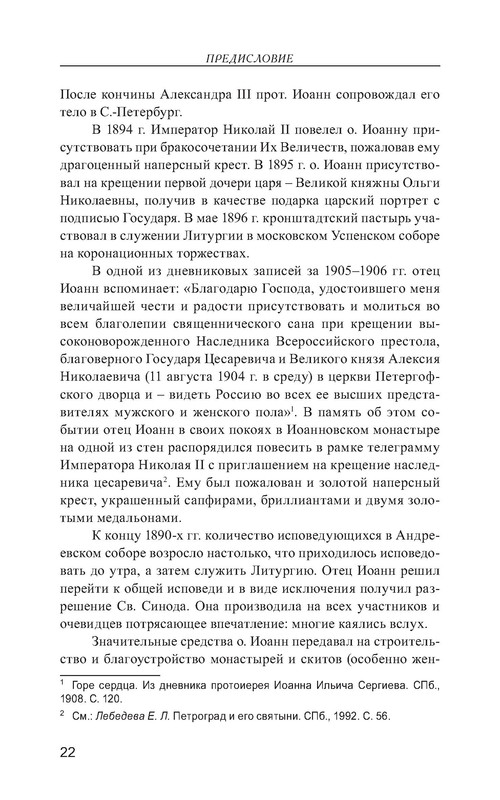 ПРЕДИСЛОВИЕ

После кончины Александра III прот. Иоанн сопровождал его тело в С.-Петербург.

В 1894 г. Император Николай II повелел о. Иоанну присутствовать при бракосочетании Их Величеств, пожаловав ему драгоценный наперсный крест. В 1895 г. о. Иоанн присутствовал на крещении первой дочери царя – Великой княжны Ольги Николаевны, получив в качестве подарка царский портрет с подписью Государя. В мае 1896 г. кронштадтский пастырь участвовал в служении Литургии в московском Успенском соборе на коронационных торжествах.

В одной из дневниковых записей за 1905–1906 гг. отец Иоанн вспоминает: «Благодарю Господа, удостоившего меня величайшей чести и радости присутствовать и молиться во всем благолепии священнического сана при крещении высоконоворожденного Наследника Всероссийского престола, благоверного Государя Цесаревича и Великого князя Алексия Николаевича (11 августа 1904 г. в среду) в церкви Петергофского дворца и – видеть Россию во всех ее высших представителях мужского и женского пола»$^1$. В память об этом событии отец Иоанн в своих покоях в Иоанновском монастыре на одной из стен распорядился повесить в рамке телеграмму Императора Николая II с приглашением на крещение наследника цесаревича$^2$. Ему был пожалован и золотой наперсный крест, украшенный сапфирами, бриллиантами и двумя золотыми медальонами.

К концу 1890-х гг. количество исповедующихся в Андреевском соборе возросло настолько, что приходилось исповедовать до утра, а затем служить Литургию. Отец Иоанн решил перейти к общей исповеди и в виде исключения получил разрешение Св. Синода. Она производила на всех участников и очевидцев потрясающее впечатление: многие каялись вслух.

Значительные средства о. Иоанн передавал на строительство и благоустройство монастырей и скитов (особенно жен-

$^1$ Горе сердца. Из дневника протоиерея Иоанна Ильича Сергиева. СПб., 1908. С. 120.

$^2$ См.: Лебедева Е. Л. Петроград и его святыни. СПб., 1992. С. 56.

22